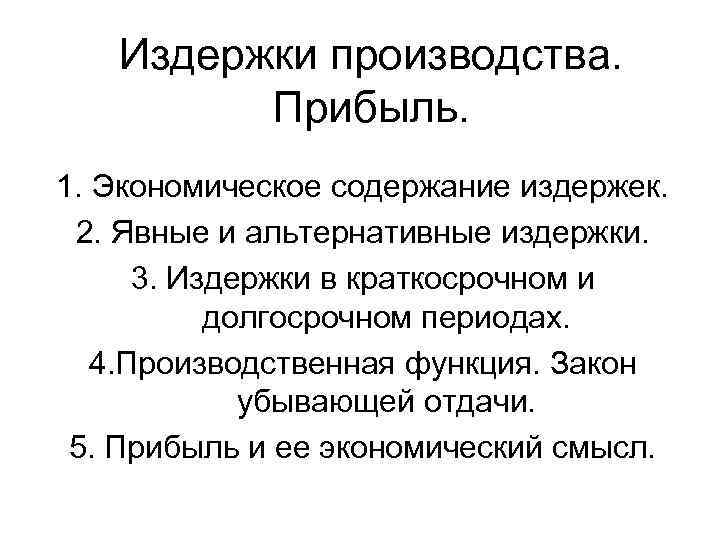 Издержки производства. Прибыль.

1. Экономическое содержание издержек.
2. Явные и альтернативные издержки.
3. Издержки в краткосрочном и долгосрочном периодах.
4.Производственная функция. Закон убывающей отдачи.
5. Прибыль и ее экономический смысл.